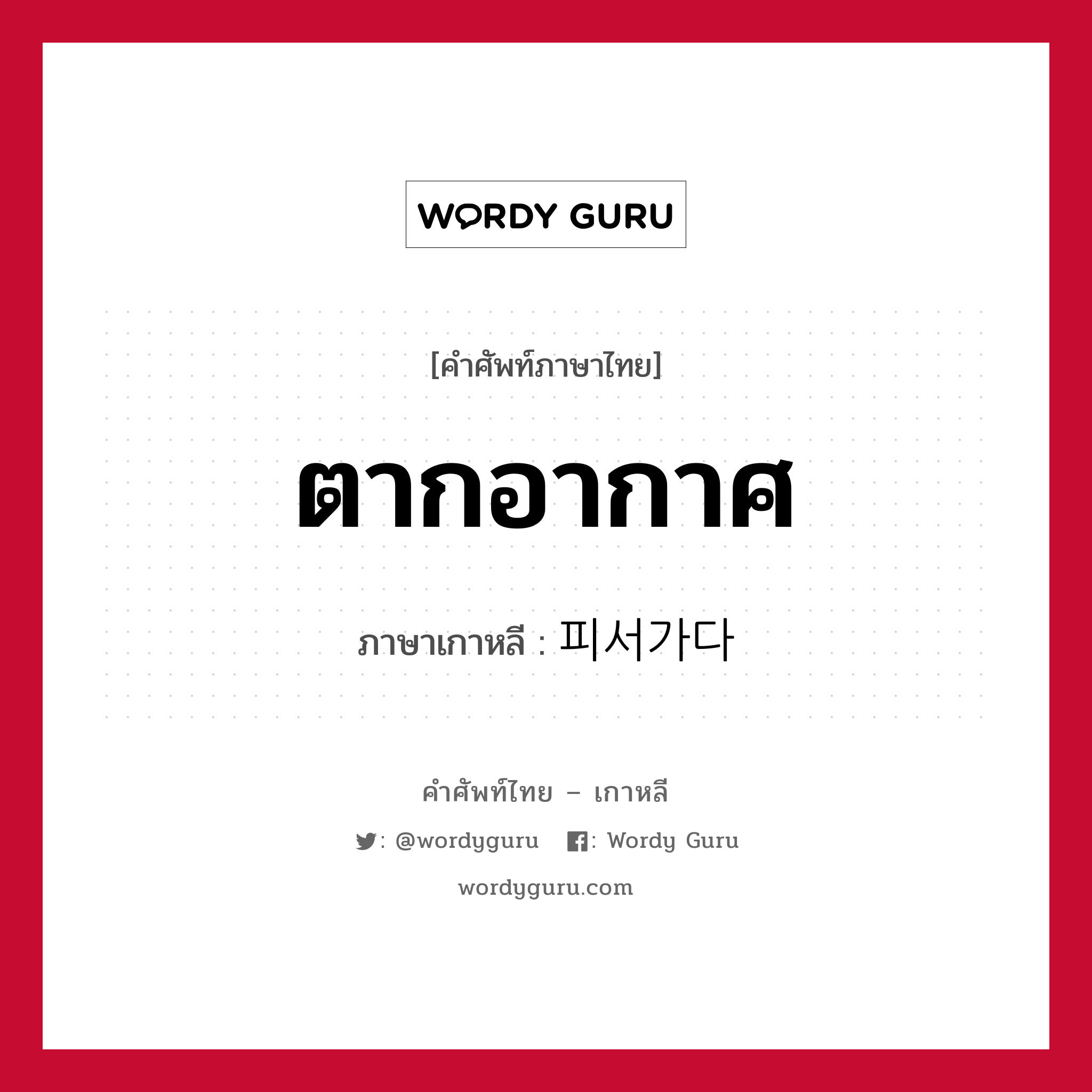 WORDY GURU

[คำศัพท์ภาษาไทย]

ตากอากาศ

ภาษาเกาหลี : 피서가다

คำศัพท์ไทย – เกาหลี

: @wordyguru : Wordy Guru

wordyguru.com